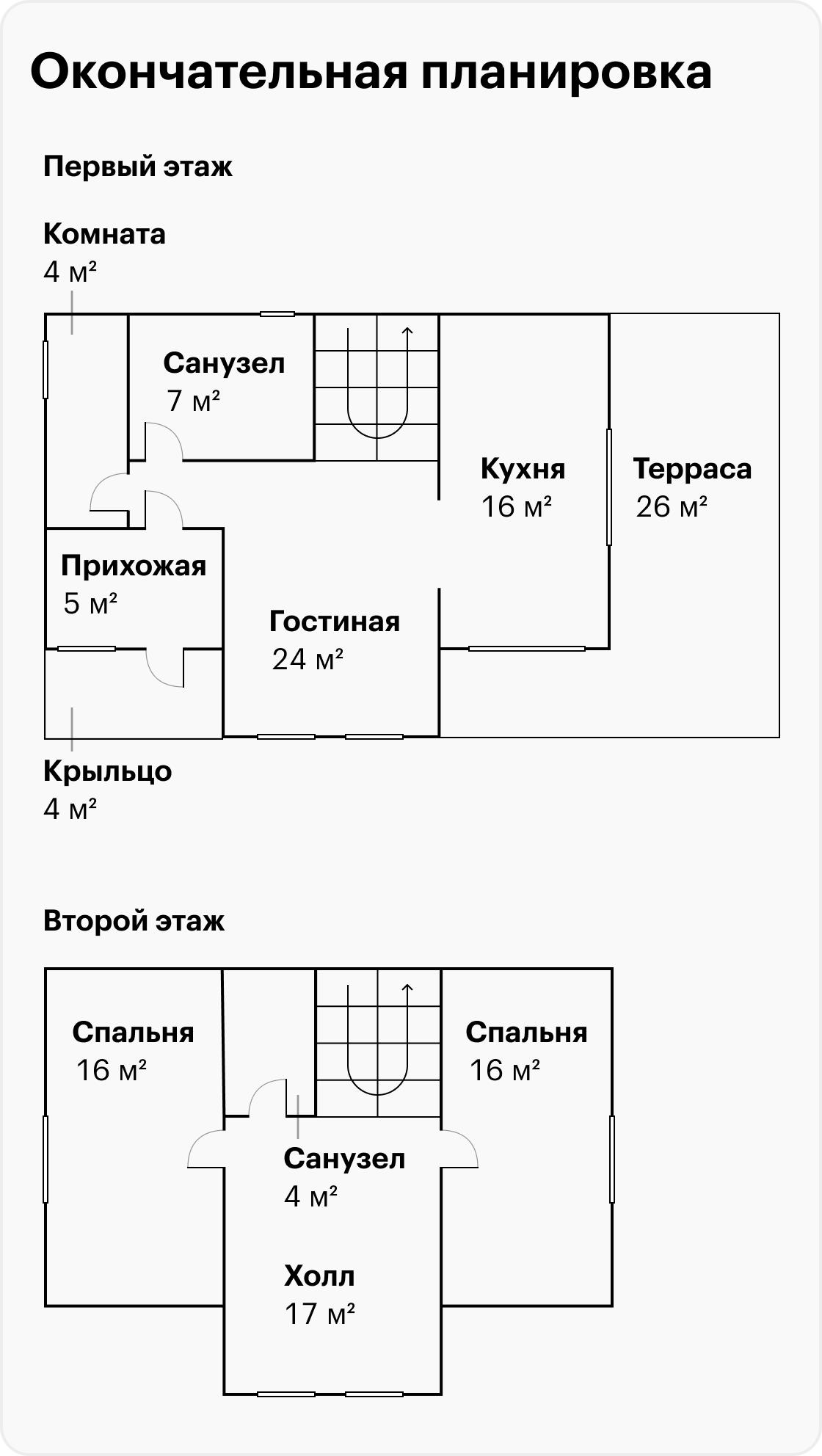 Окончательная планировка

Первый этаж

Комната
4 м²

Санузел
7 м²

Кухня
16 м²

Терраса
26 м²

Прихожая
5 м²

Гостиная
24 м²

Крыльцо
4 м²

Второй этаж

Спальня
16 м²

Спальня
16 м²

Санузел
4 м²

Холл
17 м²